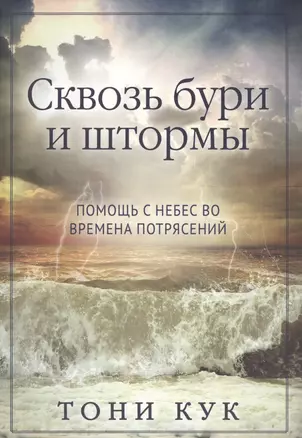 Сквозь бури и штормы

ПОМОЩЬ С НЕБЕС ВО ВРЕМЕНА ПОТРЯСЕНИЙ

ТОНИ КУК